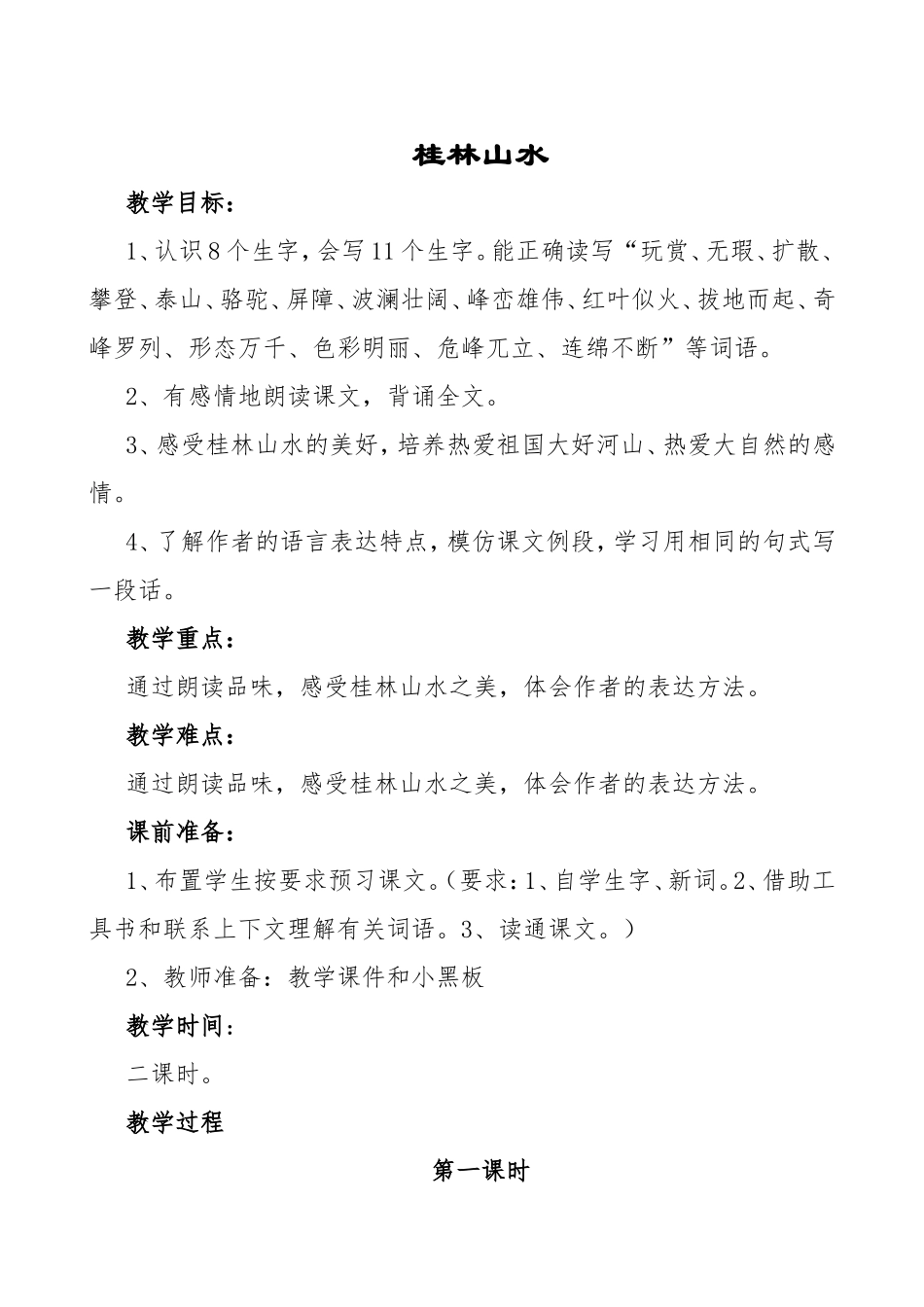 桂林山水

教学目标：

1、认识8个生字，会写11个生字。能正确读写“玩赏、无瑕、扩散、攀登、泰山、骆驼、屏障、波澜壮阔、峰峦雄伟、红叶似火、拔地而起、奇峰罗列、形态万千、色彩明丽、危峰兀立、连绵不断”等词语。

2、有感情地朗读课文，背诵全文。

3、感受桂林山水的美好，培养热爱祖国大好河山、热爱大自然的感情。

4、了解作者的语言表达特点，模仿课文例段，学习用相同的句式写一段话。

教学重点：

通过朗读品味，感受桂林山水之美，体会作者的表达方法。

教学难点：

通过朗读品味，感受桂林山水之美，体会作者的表达方法。

课前准备：

1、布置学生按要求预习课文。（要求：1、自学生字、新词。2、借助工具书和联系上下文理解有关词语。3、读通课文。）

2、教师准备：教学课件和小黑板

教学时间：

二课时。

教学过程

第一课时